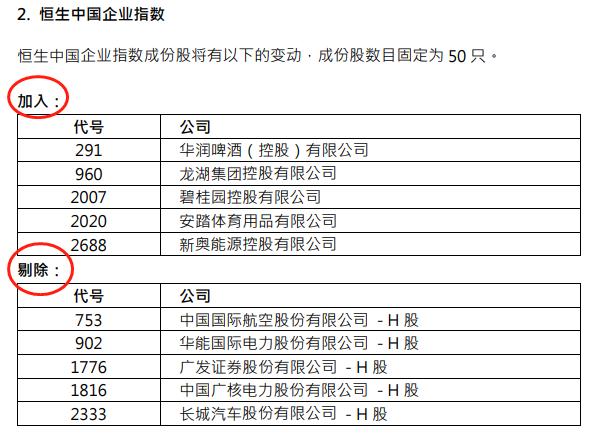 2. 恒生中国企业指数

恒生中国企业指数成份股将有以下的变动，成份股数目固定为 50 只。

加入：

| 代号 | 公司 |
|---|---|
| 291 | 华润啤酒（控股）有限公司 |
| 960 | 龙湖集团控股有限公司 |
| 2007 | 碧桂园控股有限公司 |
| 2020 | 安踏体育用品有限公司 |
| 2688 | 新奥能源控股有限公司 |

剔除：

| 代号 | 公司 |
|---|---|
| 753 | 中国国际航空股份有限公司 - H 股 |
| 902 | 华能国际电力股份有限公司 - H 股 |
| 1776 | 广发证券股份有限公司 - H 股 |
| 1816 | 中国广核电力股份有限公司 - H 股 |
| 2333 | 长城汽车股份有限公司 - H 股 |